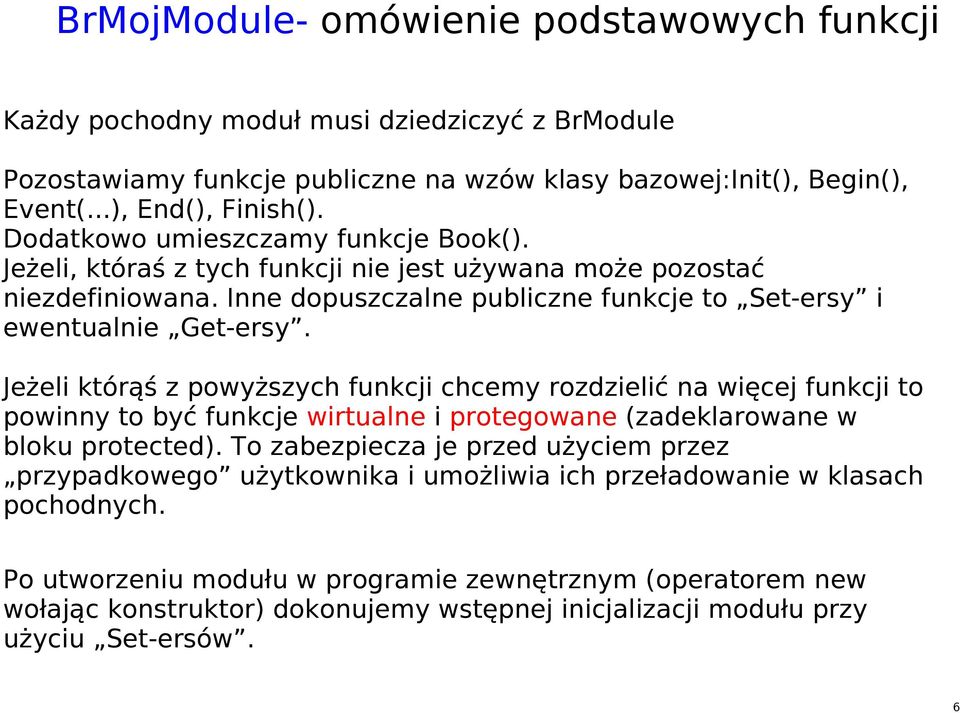 BrMojModule- omówienie podstawowych funkcji

Każdy pochodny moduł musi dziedziczyć z BrModule

Pozostawiamy funkcje publiczne na wzów klasy bazowej:Init(), Begin(), Event(...), End(), Finish().
Dodatkowo umieszczamy funkcje Book().
Jeżeli, któraś z tych funkcji nie jest używana może pozostać niezdefiniowana. Inne dopuszczalne publiczne funkcje to „Set-ersy” i ewentualnie „Get-ersy”.

Jeżeli którąś z powyższych funkcji chcemy rozdzielić na więcej funkcji to powinny to być funkcje wirtualne i protegowane (zadeklarowane w bloku protected). To zabezpiecza je przed użyciem przez „przypadkowego” użytkownika i umożliwia ich przeładowanie w klasach pochodnych.

Po utworzeniu modułu w programie zewnętrznym (operatorem new wołając konstruktor) dokonujemy wstępnej inicjalizacji modułu przy użyciu „Set-ersów”.

6